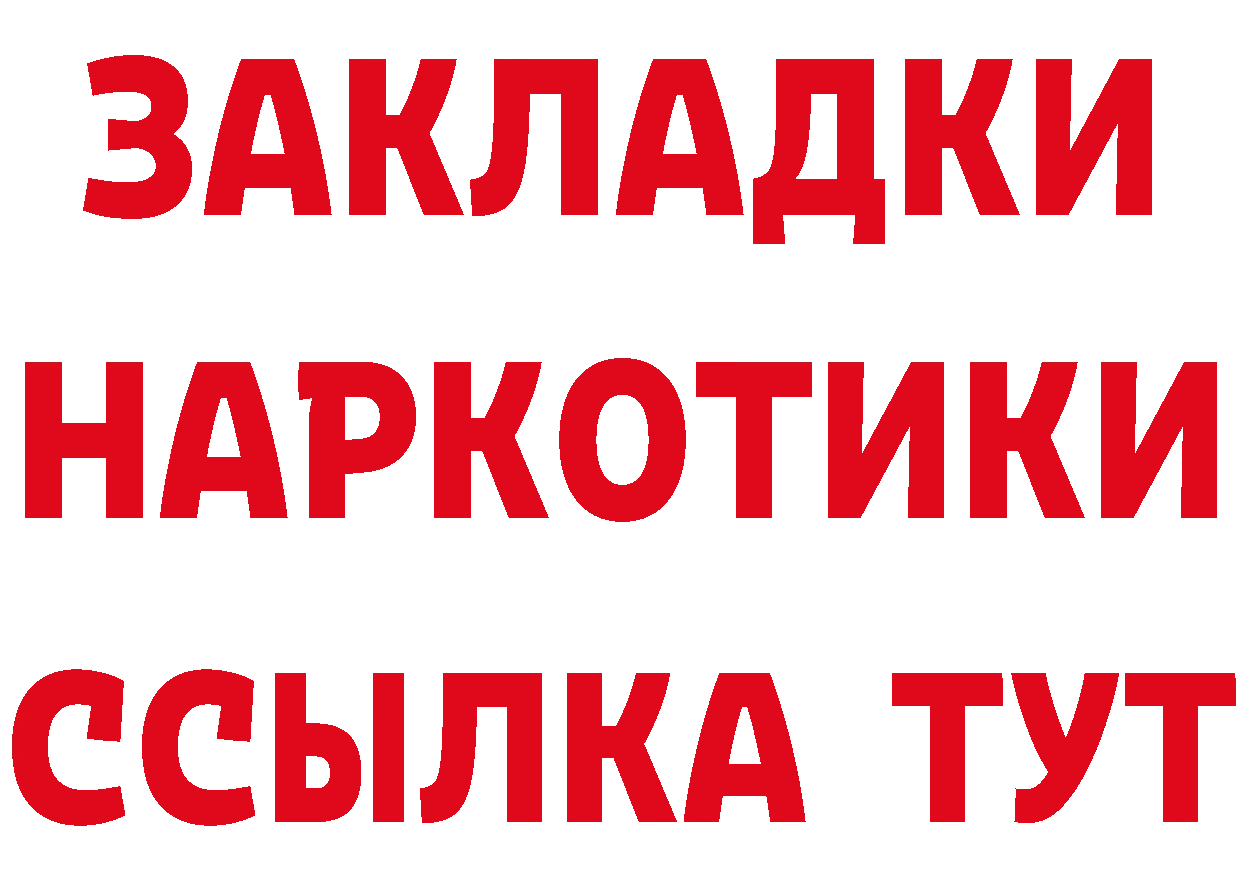 ЗАКЛАДКИ НАРКОТИКИ ССЫЛКА ТУТ